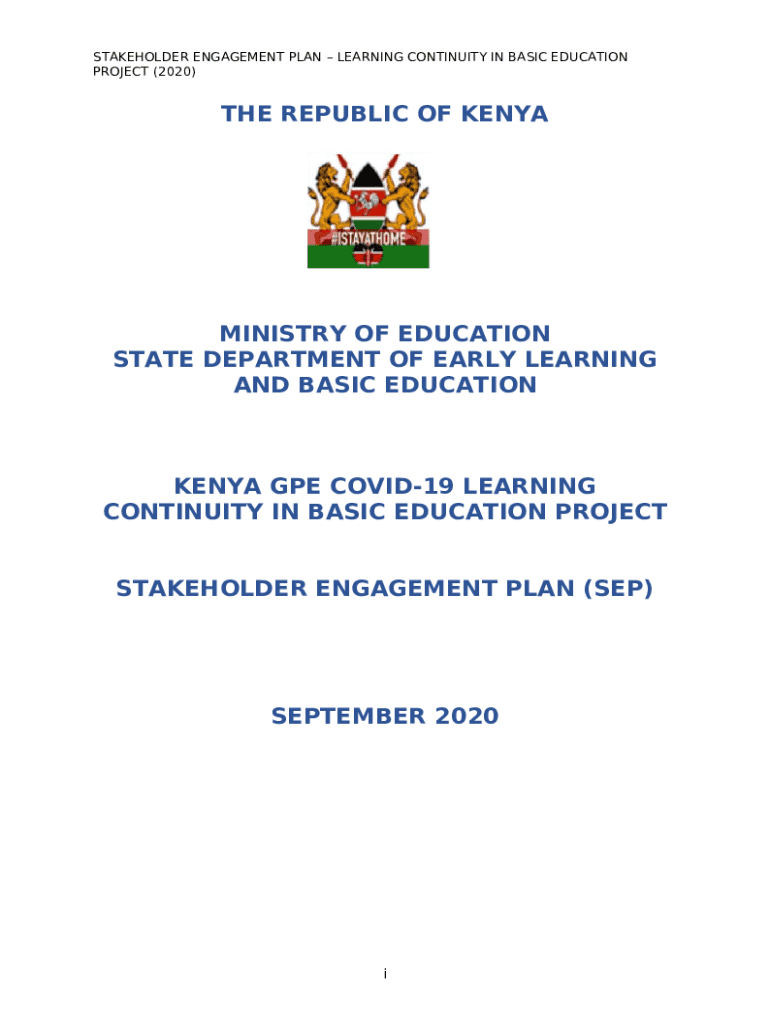 STAKEHOLDER ENGAGEMENT PLAN – LEARNING CONTINUITY IN BASIC EDUCATION PROJECT (2020)

THE REPUBLIC OF KENYA

#ISTAYATHOME

MINISTRY OF EDUCATION
STATE DEPARTMENT OF EARLY LEARNING
AND BASIC EDUCATION

KENYA GPE COVID-19 LEARNING
CONTINUITY IN BASIC EDUCATION PROJECT

STAKEHOLDER ENGAGEMENT PLAN (SEP)

SEPTEMBER 2020

i